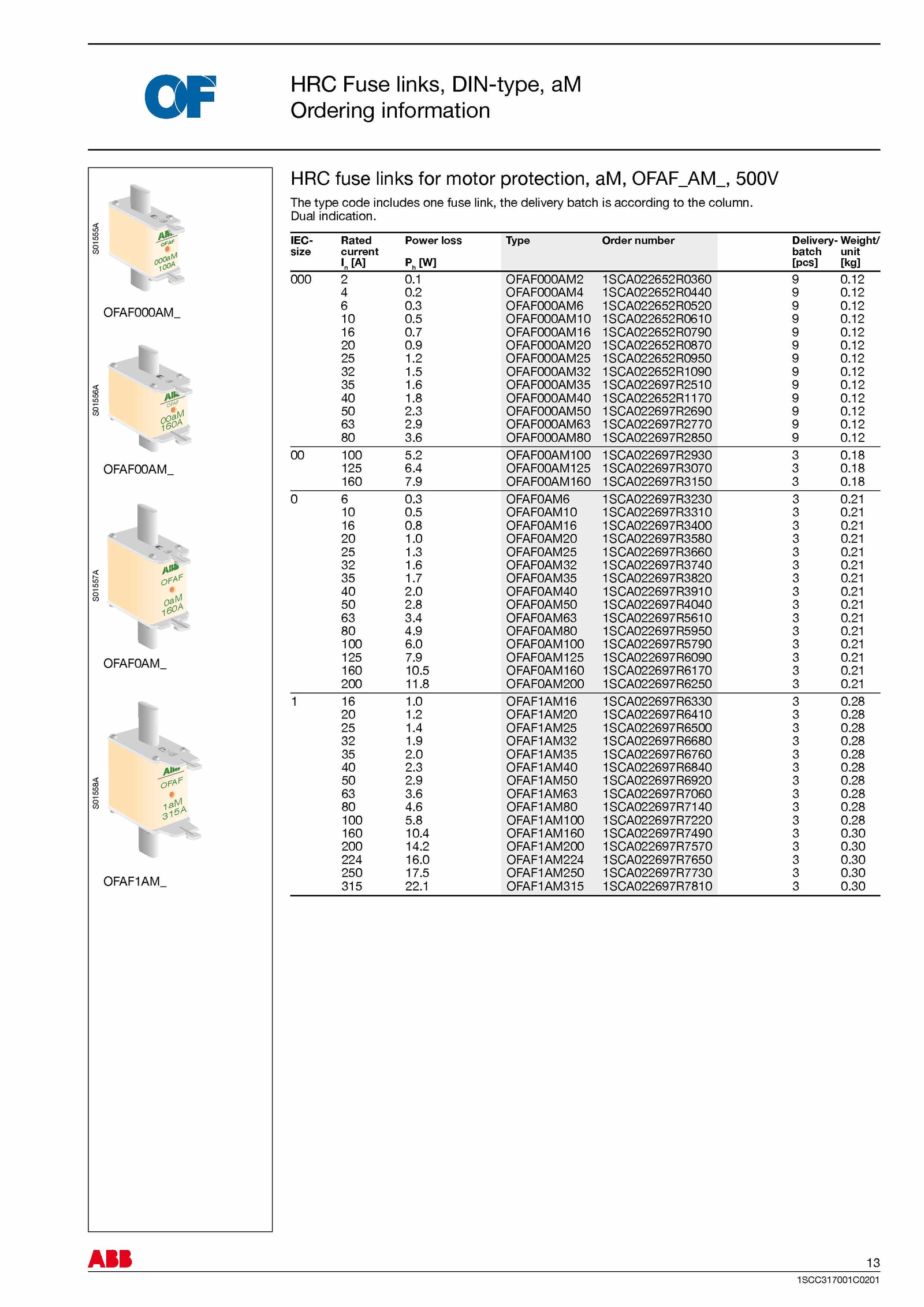 OF

HRC Fuse links, DIN-type, aM
Ordering information

S01555A

ABB OFAF 000aM 100A

OFAF000AM_

S01556A

ABB OFAF 00aM 160A

OFAF00AM_

S01557A

ABB OFAF 0aM 160A

OFAF0AM_

S01558A

ABB OFAF 1aM 315A

OFAF1AM_

HRC fuse links for motor protection, aM, OFAF_AM_, 500V

The type code includes one fuse link, the delivery batch is according to the column.
Dual indication.

| IEC-size | Rated current $I_n$ [A] | Power loss $P_h$ [W] | Type | Order number | Delivery-batch [pcs] | Weight/unit [kg] |
|---|---|---|---|---|---|---|
| 000 | 2 | 0.1 | OFAF000AM2 | 1SCA022652R0360 | 9 | 0.12 |
| | 4 | 0.2 | OFAF000AM4 | 1SCA022652R0440 | 9 | 0.12 |
| | 6 | 0.3 | OFAF000AM6 | 1SCA022652R0520 | 9 | 0.12 |
| | 10 | 0.5 | OFAF000AM10 | 1SCA022652R0610 | 9 | 0.12 |
| | 16 | 0.7 | OFAF000AM16 | 1SCA022652R0790 | 9 | 0.12 |
| | 20 | 0.9 | OFAF000AM20 | 1SCA022652R0870 | 9 | 0.12 |
| | 25 | 1.2 | OFAF000AM25 | 1SCA022652R0950 | 9 | 0.12 |
| | 32 | 1.5 | OFAF000AM32 | 1SCA022652R1090 | 9 | 0.12 |
| | 35 | 1.6 | OFAF000AM35 | 1SCA022697R2510 | 9 | 0.12 |
| | 40 | 1.8 | OFAF000AM40 | 1SCA022652R1170 | 9 | 0.12 |
| | 50 | 2.3 | OFAF000AM50 | 1SCA022697R2690 | 9 | 0.12 |
| | 63 | 2.9 | OFAF000AM63 | 1SCA022697R2770 | 9 | 0.12 |
| | 80 | 3.6 | OFAF000AM80 | 1SCA022697R2850 | 9 | 0.12 |
| 00 | 100 | 5.2 | OFAF00AM100 | 1SCA022697R2930 | 3 | 0.18 |
| | 125 | 6.4 | OFAF00AM125 | 1SCA022697R3070 | 3 | 0.18 |
| | 160 | 7.9 | OFAF00AM160 | 1SCA022697R3150 | 3 | 0.18 |
| 0 | 6 | 0.3 | OFAF0AM6 | 1SCA022697R3230 | 3 | 0.21 |
| | 10 | 0.5 | OFAF0AM10 | 1SCA022697R3310 | 3 | 0.21 |
| | 16 | 0.8 | OFAF0AM16 | 1SCA022697R3400 | 3 | 0.21 |
| | 20 | 1.0 | OFAF0AM20 | 1SCA022697R3580 | 3 | 0.21 |
| | 25 | 1.3 | OFAF0AM25 | 1SCA022697R3660 | 3 | 0.21 |
| | 32 | 1.6 | OFAF0AM32 | 1SCA022697R3740 | 3 | 0.21 |
| | 35 | 1.7 | OFAF0AM35 | 1SCA022697R3820 | 3 | 0.21 |
| | 40 | 2.0 | OFAF0AM40 | 1SCA022697R3910 | 3 | 0.21 |
| | 50 | 2.8 | OFAF0AM50 | 1SCA022697R4040 | 3 | 0.21 |
| | 63 | 3.4 | OFAF0AM63 | 1SCA022697R5610 | 3 | 0.21 |
| | 80 | 4.9 | OFAF0AM80 | 1SCA022697R5950 | 3 | 0.21 |
| | 100 | 6.0 | OFAF0AM100 | 1SCA022697R5790 | 3 | 0.21 |
| | 125 | 7.9 | OFAF0AM125 | 1SCA022697R6090 | 3 | 0.21 |
| | 160 | 10.5 | OFAF0AM160 | 1SCA022697R6170 | 3 | 0.21 |
| | 200 | 11.8 | OFAF0AM200 | 1SCA022697R6250 | 3 | 0.21 |
| 1 | 16 | 1.0 | OFAF1AM16 | 1SCA022697R6330 | 3 | 0.28 |
| | 20 | 1.2 | OFAF1AM20 | 1SCA022697R6410 | 3 | 0.28 |
| | 25 | 1.4 | OFAF1AM25 | 1SCA022697R6500 | 3 | 0.28 |
| | 32 | 1.9 | OFAF1AM32 | 1SCA022697R6680 | 3 | 0.28 |
| | 35 | 2.0 | OFAF1AM35 | 1SCA022697R6760 | 3 | 0.28 |
| | 40 | 2.3 | OFAF1AM40 | 1SCA022697R6840 | 3 | 0.28 |
| | 50 | 2.9 | OFAF1AM50 | 1SCA022697R6920 | 3 | 0.28 |
| | 63 | 3.6 | OFAF1AM63 | 1SCA022697R7060 | 3 | 0.28 |
| | 80 | 4.6 | OFAF1AM80 | 1SCA022697R7140 | 3 | 0.28 |
| | 100 | 5.8 | OFAF1AM100 | 1SCA022697R7220 | 3 | 0.28 |
| | 160 | 10.4 | OFAF1AM160 | 1SCA022697R7490 | 3 | 0.30 |
| | 200 | 14.2 | OFAF1AM200 | 1SCA022697R7570 | 3 | 0.30 |
| | 224 | 16.0 | OFAF1AM224 | 1SCA022697R7650 | 3 | 0.30 |
| | 250 | 17.5 | OFAF1AM250 | 1SCA022697R7730 | 3 | 0.30 |
| | 315 | 22.1 | OFAF1AM315 | 1SCA022697R7810 | 3 | 0.30 |

ABB

13

1SCC317001C0201